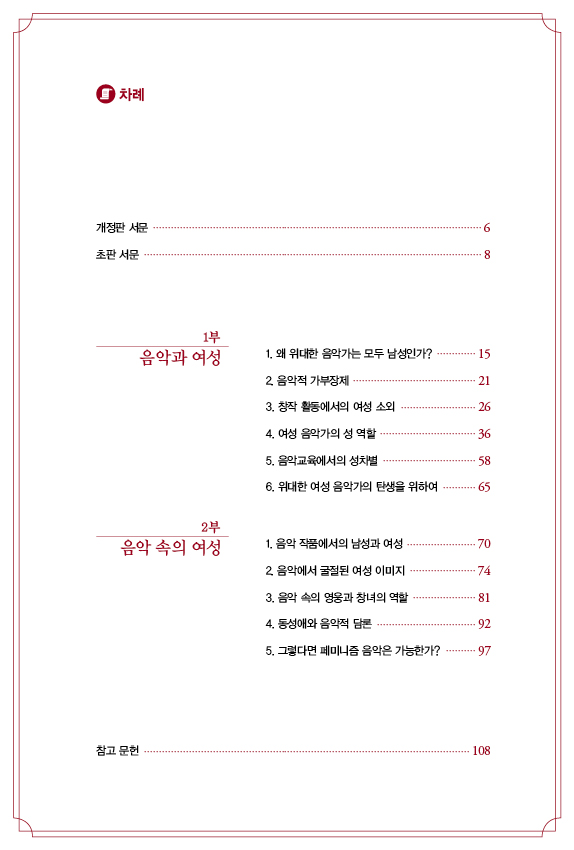 차례

개정판 서문 6

초판 서문 8

1부
음악과 여성

1. 왜 위대한 음악가는 모두 남성인가? 15
2. 음악적 가부장제 21
3. 창작 활동에서의 여성 소외 26
4. 여성 음악가의 성 역할 36
5. 음악교육에서의 성차별 58
6. 위대한 여성 음악가의 탄생을 위하여 65

2부
음악 속의 여성

1. 음악 작품에서의 남성과 여성 70
2. 음악에서 굴절된 여성 이미지 74
3. 음악 속의 영웅과 창녀의 역할 81
4. 동성애와 음악적 담론 92
5. 그렇다면 페미니즘 음악은 가능한가? 97

참고 문헌 108